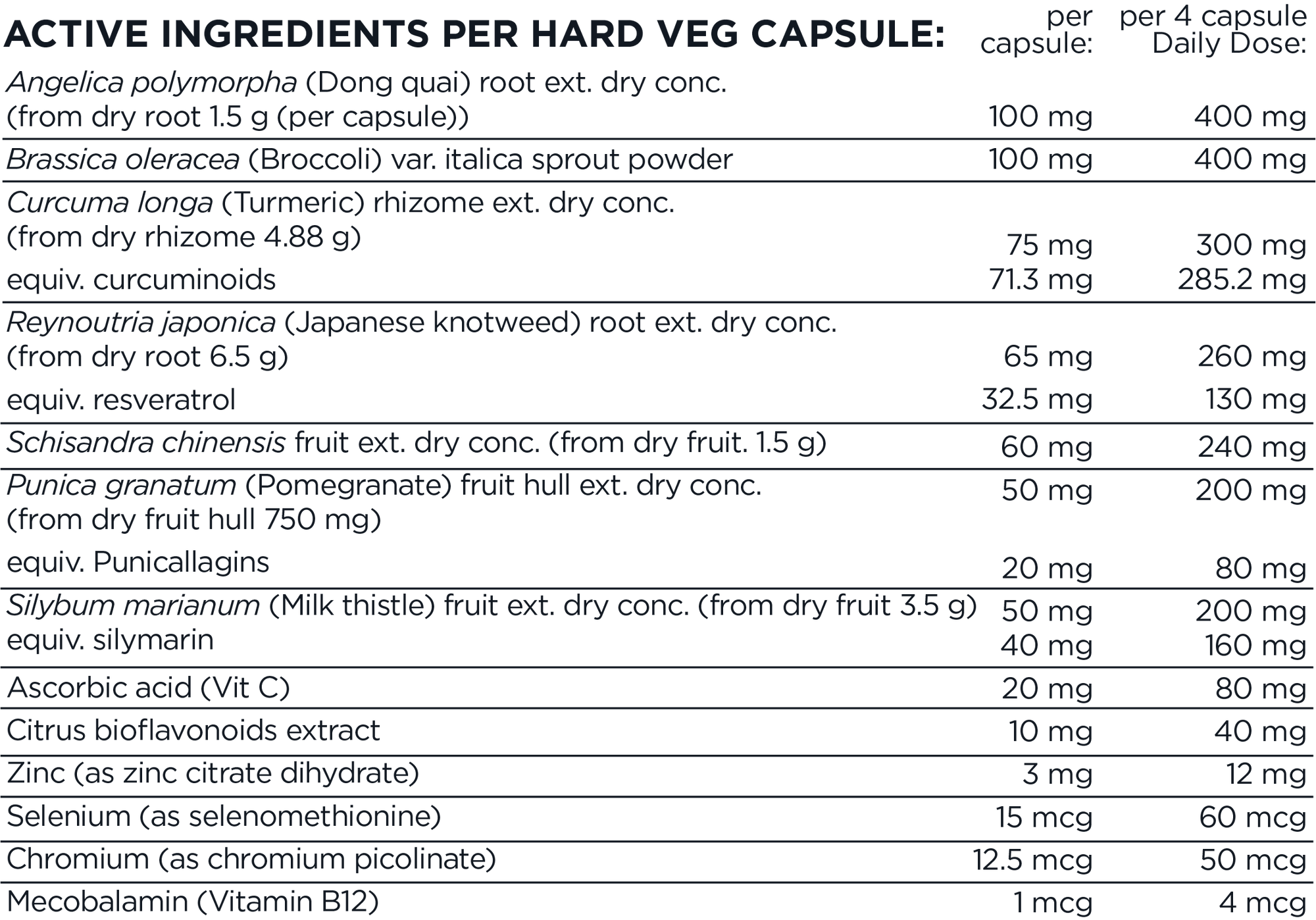 | ACTIVE INGREDIENTS PER HARD VEG CAPSULE: | per capsule: | per 4 capsule Daily Dose: |
|---|---|---|
| Angelica polymorpha (Dong quai) root ext. dry conc. (from dry root 1.5 g (per capsule)) | 100 mg | 400 mg |
| Brassica oleracea (Broccoli) var. italica sprout powder | 100 mg | 400 mg |
| Curcuma longa (Turmeric) rhizome ext. dry conc. (from dry rhizome 4.88 g) | 75 mg | 300 mg |
| equiv. curcuminoids | 71.3 mg | 285.2 mg |
| Reynoutria japonica (Japanese knotweed) root ext. dry conc. (from dry root 6.5 g) | 65 mg | 260 mg |
| equiv. resveratrol | 32.5 mg | 130 mg |
| Schisandra chinensis fruit ext. dry conc. (from dry fruit. 1.5 g) | 60 mg | 240 mg |
| Punica granatum (Pomegranate) fruit hull ext. dry conc. (from dry fruit hull 750 mg) | 50 mg | 200 mg |
| equiv. Punicallagins | 20 mg | 80 mg |
| Silybum marianum (Milk thistle) fruit ext. dry conc. (from dry fruit 3.5 g) | 50 mg | 200 mg |
| equiv. silymarin | 40 mg | 160 mg |
| Ascorbic acid (Vit C) | 20 mg | 80 mg |
| Citrus bioflavonoids extract | 10 mg | 40 mg |
| Zinc (as zinc citrate dihydrate) | 3 mg | 12 mg |
| Selenium (as selenomethionine) | 15 mcg | 60 mcg |
| Chromium (as chromium picolinate) | 12.5 mcg | 50 mcg |
| Mecobalamin (Vitamin B12) | 1 mcg | 4 mcg |